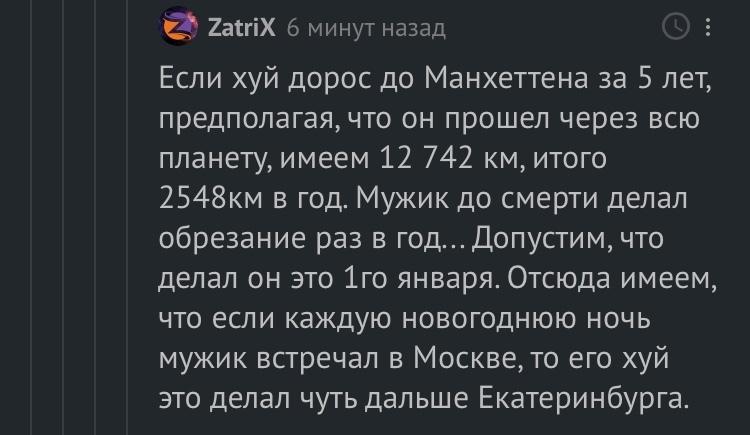 ZatriX 6 минут назад

Если хуй дорос до Манхеттена за 5 лет, предполагая, что он прошел через всю планету, имеем 12 742 км, итого 2548км в год. Мужик до смерти делал обрезание раз в год… Допустим, что делал он это 1го января. Отсюда имеем, что если каждую новогоднюю ночь мужик встречал в Москве, то его хуй это делал чуть дальше Екатеринбурга.